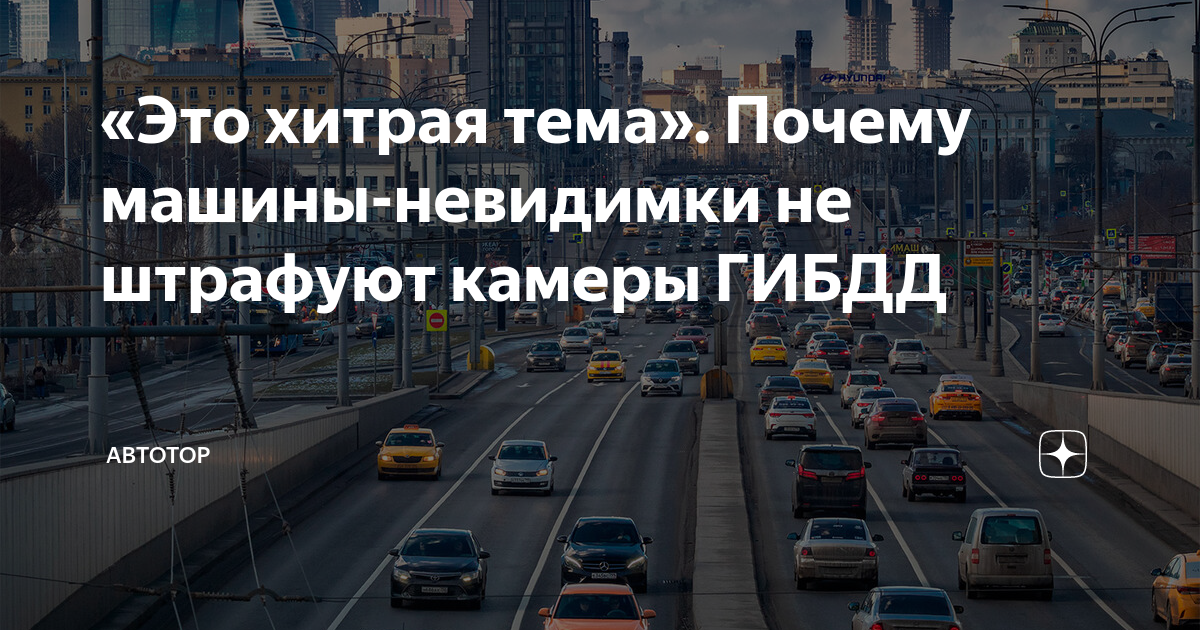 «Это хитрая тема». Почему машины-невидимки не штрафуют камеры ГИБДД

АВТОТОР